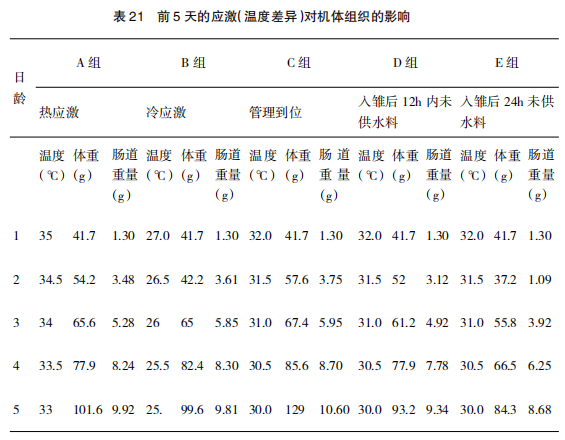 表 21　前 5 天的应激(温度差异)对机体组织的影响

| 日龄 | A 组 | | | B 组 | | | C 组 | | | D 组 | | | E 组 | | |
|---|---|---|---|---|---|---|---|---|---|---|---|---|---|---|---|
| | 热应激 | | | 冷应激 | | | 管理到位 | | | 入雏后 12h 内未供水料 | | | 入雏后 24h 未供水料 | | |
| | 温度(℃) | 体重(g) | 肠道重量(g) | 温度(℃) | 体重(g) | 肠道重量(g) | 温度(℃) | 体重(g) | 肠道重量(g) | 温度(℃) | 体重(g) | 肠道重量(g) | 温度(℃) | 体重(g) | 肠道重量(g) |
| 1 | 35 | 41.7 | 1.30 | 27.0 | 41.7 | 1.30 | 32.0 | 41.7 | 1.30 | 32.0 | 41.7 | 1.30 | 32.0 | 41.7 | 1.30 |
| 2 | 34.5 | 54.2 | 3.48 | 26.5 | 42.2 | 3.61 | 31.5 | 57.6 | 3.75 | 31.5 | 52 | 3.12 | 31.5 | 37.2 | 1.09 |
| 3 | 34 | 65.6 | 5.28 | 26 | 65 | 5.85 | 31.0 | 67.4 | 5.95 | 31.0 | 61.2 | 4.92 | 31.0 | 55.8 | 3.92 |
| 4 | 33.5 | 77.9 | 8.24 | 25.5 | 82.4 | 8.30 | 30.5 | 85.6 | 8.70 | 30.5 | 77.9 | 7.78 | 30.5 | 66.5 | 6.25 |
| 5 | 33 | 101.6 | 9.92 | 25. | 99.6 | 9.81 | 30.0 | 129 | 10.60 | 30.0 | 93.2 | 9.34 | 30.0 | 84.3 | 8.68 |